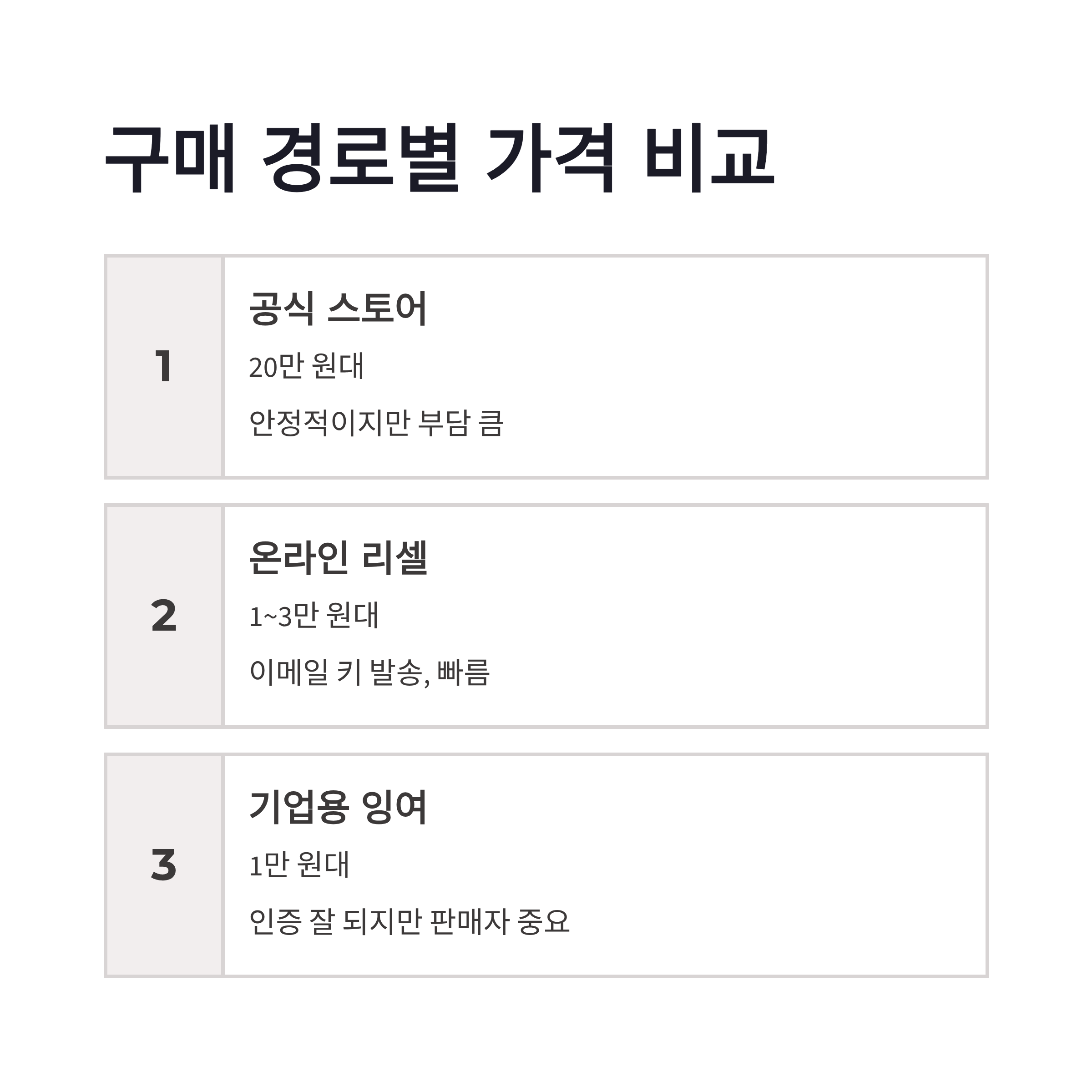 구매 경로별 가격 비교

1

공식 스토어

20만 원대

안정적이지만 부담 큼

2

온라인 리셀

1~3만 원대

이메일 키 발송, 빠름

3

기업용 잉여

1만 원대

인증 잘 되지만 판매자 중요